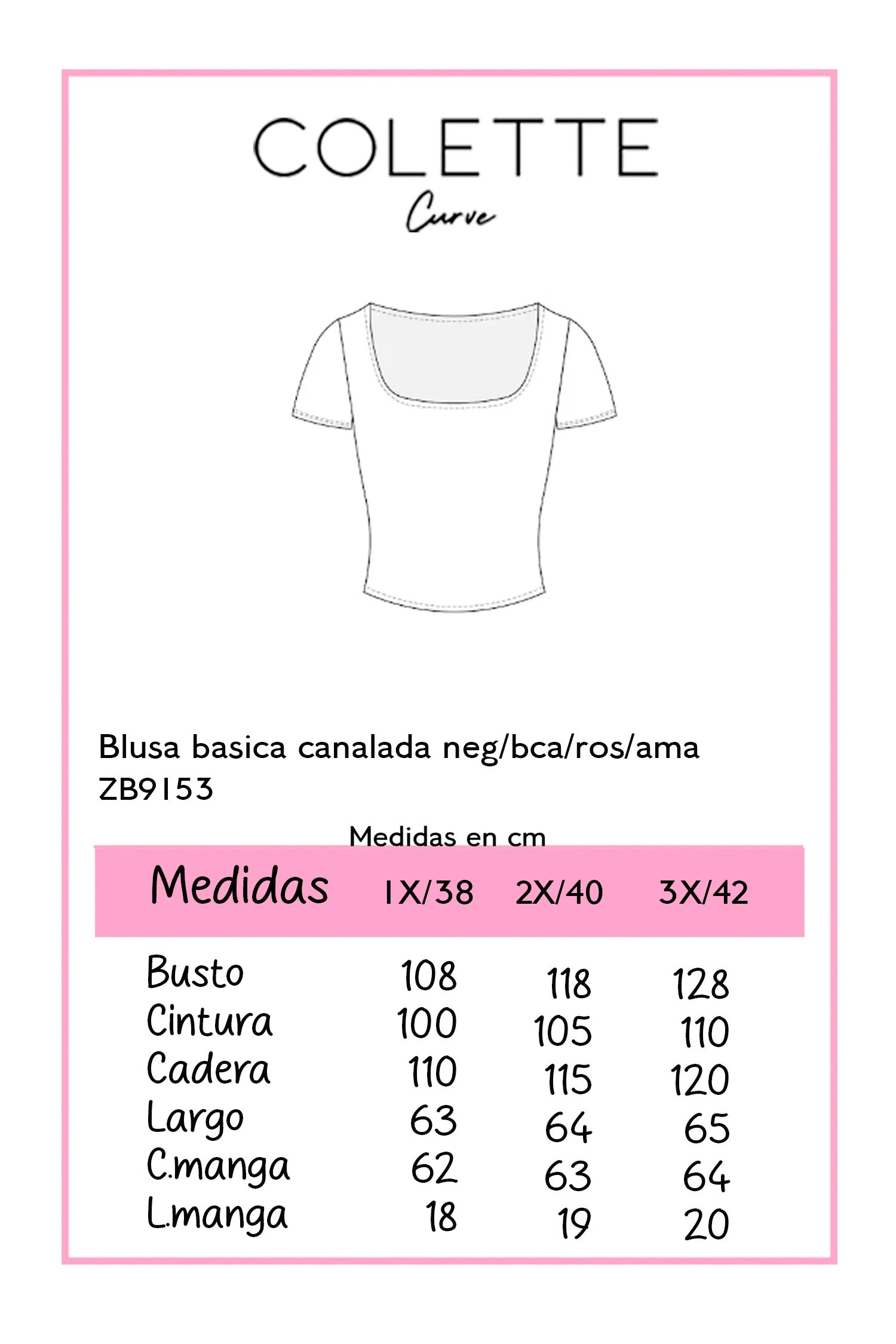 COLETTE
Curve

Blusa basica canalada neg/bca/ros/ama
ZB9153

Medidas en cm

| Medidas | 1X/38 | 2X/40 | 3X/42 |
|---|---|---|---|
| Busto | 108 | 118 | 128 |
| Cintura | 100 | 105 | 110 |
| Cadera | 110 | 115 | 120 |
| Largo | 63 | 64 | 65 |
| C.manga | 62 | 63 | 64 |
| L.manga | 18 | 19 | 20 |